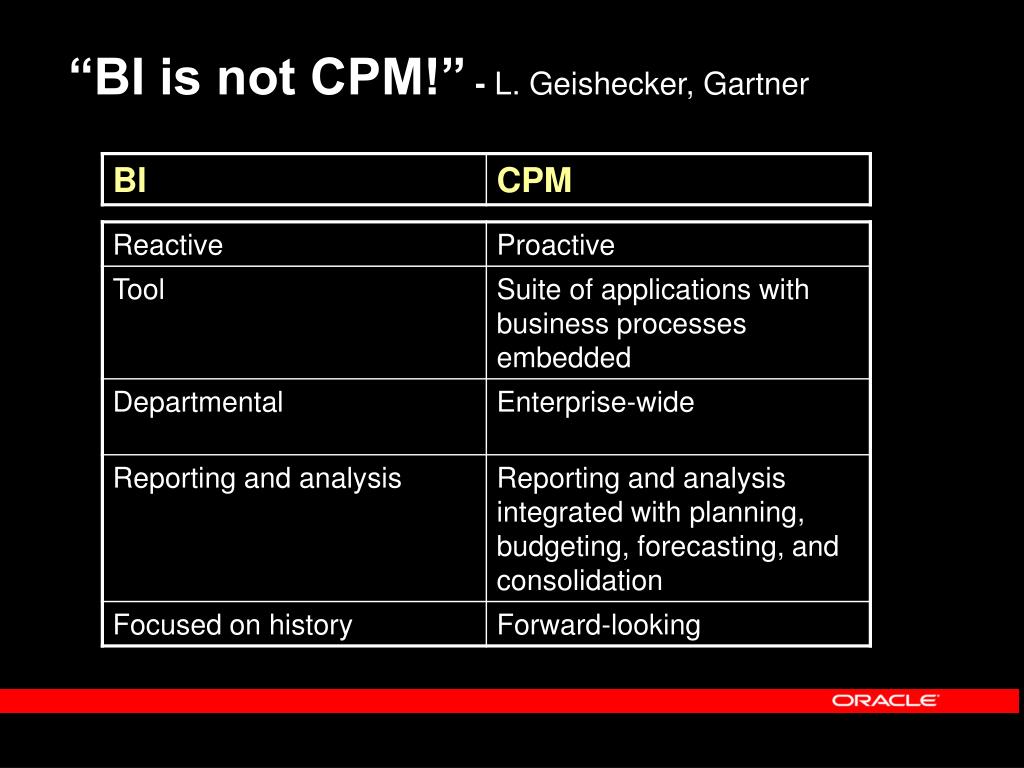 “BI is not CPM!” - L. Geishecker, Gartner

| BI | CPM |
|---|---|
| Reactive | Proactive |
| Tool | Suite of applications with business processes embedded |
| Departmental | Enterprise-wide |
| Reporting and analysis | Reporting and analysis integrated with planning, budgeting, forecasting, and consolidation |
| Focused on history | Forward-looking |

ORACLE